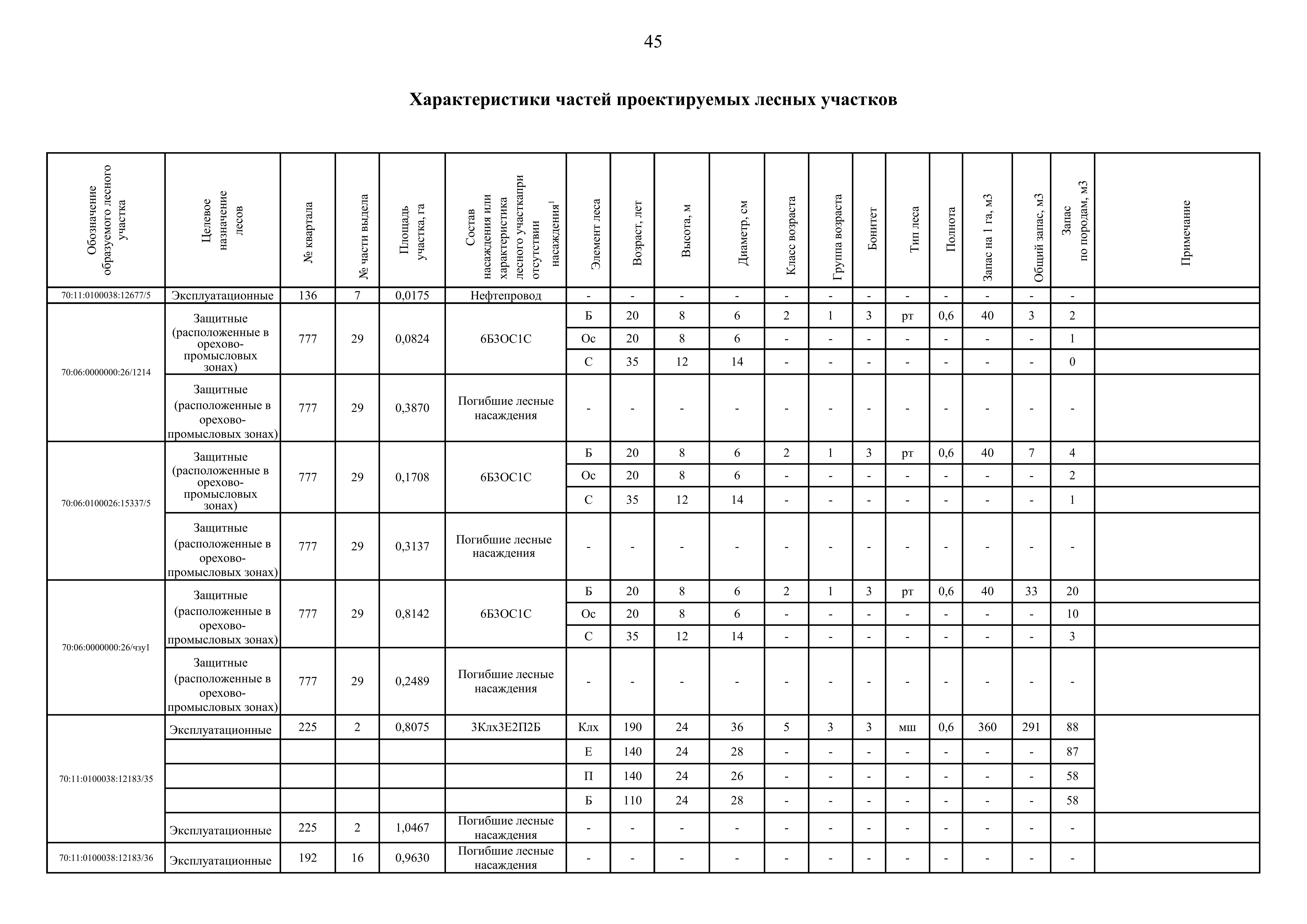 45

Характеристики частей проектируемых лесных участков

| Обозначение образуемого лесного участка | Целевое назначение лесов | № квартала | № части выдела | Площадь участка, га | Состав насаждения или характеристика лесного участкапри отсутствии насаждения$^1$ | Элемент леса | Возраст, лет | Высота, м | Диаметр, см | Класс возраста | Группа возраста | Бонитет | Тип леса | Полнота | Запас на 1 га, м3 | Общий запас, м3 | Запас по породам, м3 | Примечание |
|---|---|---|---|---|---|---|---|---|---|---|---|---|---|---|---|---|---|---|
| 70:11:0100038:12677/5 | Эксплуатационные | 136 | 7 | 0,0175 | Нефтепровод | - | - | - | - | - | - | - | - | - | - | - | - | |
| 70:06:0000000:26/1214 | Защитные (расположенные в орехово-промысловых зонах) | 777 | 29 | 0,0824 | 6Б3ОС1С | Б | 20 | 8 | 6 | 2 | 1 | 3 | рт | 0,6 | 40 | 3 | 2 | |
| | | | | | | Ос | 20 | 8 | 6 | - | - | - | - | - | - | - | 1 | |
| | | | | | | С | 35 | 12 | 14 | - | - | - | - | - | - | - | 0 | |
| | Защитные (расположенные в орехово-промысловых зонах) | 777 | 29 | 0,3870 | Погибшие лесные насаждения | - | - | - | - | - | - | - | - | - | - | - | - | |
| 70:06:0100026:15337/5 | Защитные (расположенные в орехово-промысловых зонах) | 777 | 29 | 0,1708 | 6Б3ОС1С | Б | 20 | 8 | 6 | 2 | 1 | 3 | рт | 0,6 | 40 | 7 | 4 | |
| | | | | | | Ос | 20 | 8 | 6 | - | - | - | - | - | - | - | 2 | |
| | | | | | | С | 35 | 12 | 14 | - | - | - | - | - | - | - | 1 | |
| | Защитные (расположенные в орехово-промысловых зонах) | 777 | 29 | 0,3137 | Погибшие лесные насаждения | - | - | - | - | - | - | - | - | - | - | - | - | |
| 70:06:0000000:26/чзу1 | Защитные (расположенные в орехово-промысловых зонах) | 777 | 29 | 0,8142 | 6Б3ОС1С | Б | 20 | 8 | 6 | 2 | 1 | 3 | рт | 0,6 | 40 | 33 | 20 | |
| | | | | | | Ос | 20 | 8 | 6 | - | - | - | - | - | - | - | 10 | |
| | | | | | | С | 35 | 12 | 14 | - | - | - | - | - | - | - | 3 | |
| | Защитные (расположенные в орехово-промысловых зонах) | 777 | 29 | 0,2489 | Погибшие лесные насаждения | - | - | - | - | - | - | - | - | - | - | - | - | |
| 70:11:0100038:12183/35 | Эксплуатационные | 225 | 2 | 0,8075 | 3Клх3Е2П2Б | Клх | 190 | 24 | 36 | 5 | 3 | 3 | мш | 0,6 | 360 | 291 | 88 | |
| | | | | | | Е | 140 | 24 | 28 | - | - | - | - | - | - | - | 87 | |
| | | | | | | П | 140 | 24 | 26 | - | - | - | - | - | - | - | 58 | |
| | | | | | | Б | 110 | 24 | 28 | - | - | - | - | - | - | - | 58 | |
| | Эксплуатационные | 225 | 2 | 1,0467 | Погибшие лесные насаждения | - | - | - | - | - | - | - | - | - | - | - | - | |
| 70:11:0100038:12183/36 | Эксплуатационные | 192 | 16 | 0,9630 | Погибшие лесные насаждения | - | - | - | - | - | - | - | - | - | - | - | - | |